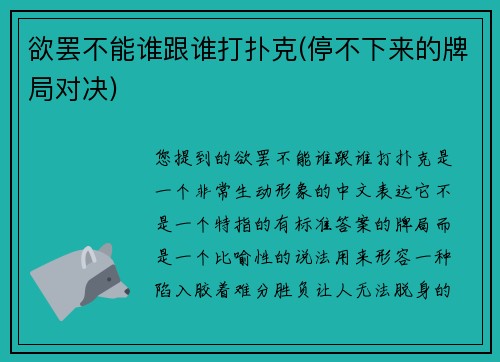 欲罢不能谁跟谁打扑克(停不下来的牌局对决)

您提到的欲罢不能谁跟谁打扑克是一个非常生动形象的中文表达它不是一个特指的有标准答案的牌局而是一个比喻性的说法用来形容一种陷入胶着难分胜负让人无法脱身的